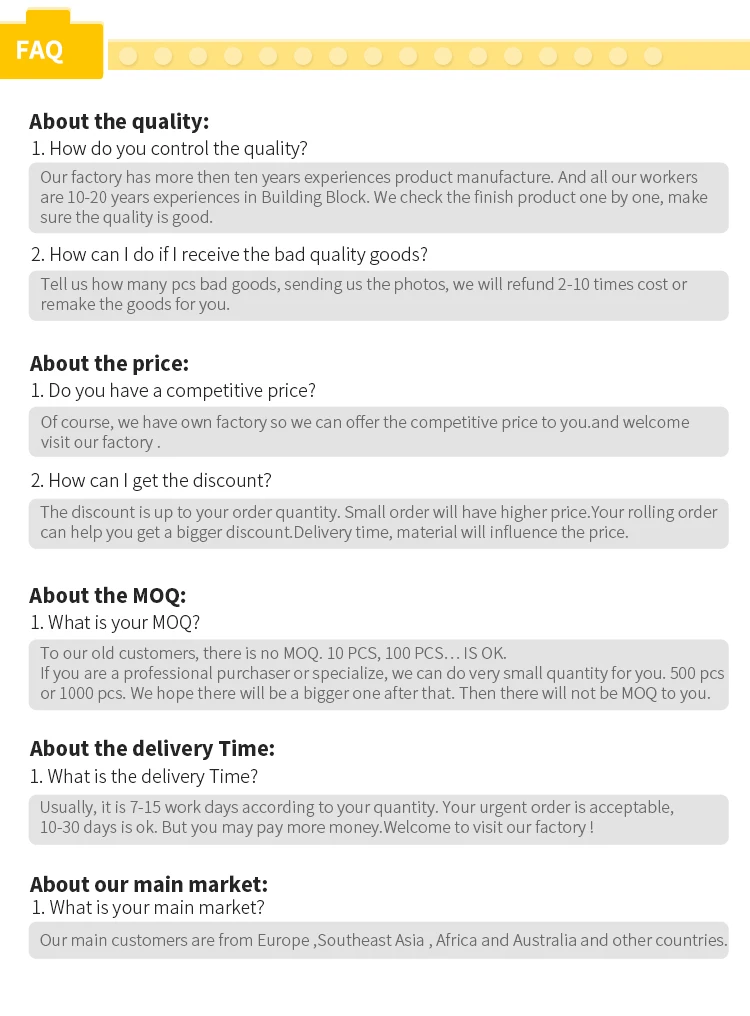 FAQ

About the quality:
1. How do you control the quality?

Our factory has more then ten years experiences product manufacture. And all our workers are 10-20 years experiences in Building Block. We check the finish product one by one, make sure the quality is good.

2. How can I do if I receive the bad quality goods?

Tell us how many pcs bad goods, sending us the photos, we will refund 2-10 times cost or remake the goods for you.

About the price:
1. Do you have a competitive price?

Of course, we have own factory so we can offer the competitive price to you.and welcome visit our factory .

2. How can I get the discount?

The discount is up to your order quantity. Small order will have higher price.Your rolling order can help you get a bigger discount.Delivery time, material will influence the price.

About the MOQ:
1. What is your MOQ?

To our old customers, there is no MOQ. 10 PCS, 100 PCS… IS OK.
If you are a professional purchaser or specialize, we can do very small quantity for you. 500 pcs or 1000 pcs. We hope there will be a bigger one after that. Then there will not be MOQ to you.

About the delivery Time:
1. What is the delivery Time?

Usually, it is 7-15 work days according to your quantity. Your urgent order is acceptable, 10-30 days is ok. But you may pay more money.Welcome to visit our factory !

About our main market:
1. What is your main market?

Our main customers are from Europe ,Southeast Asia , Africa and Australia and other countries.